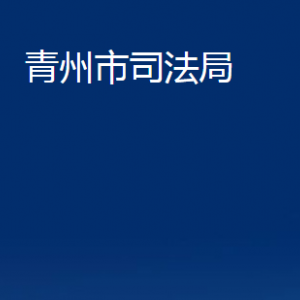 青州市司法局